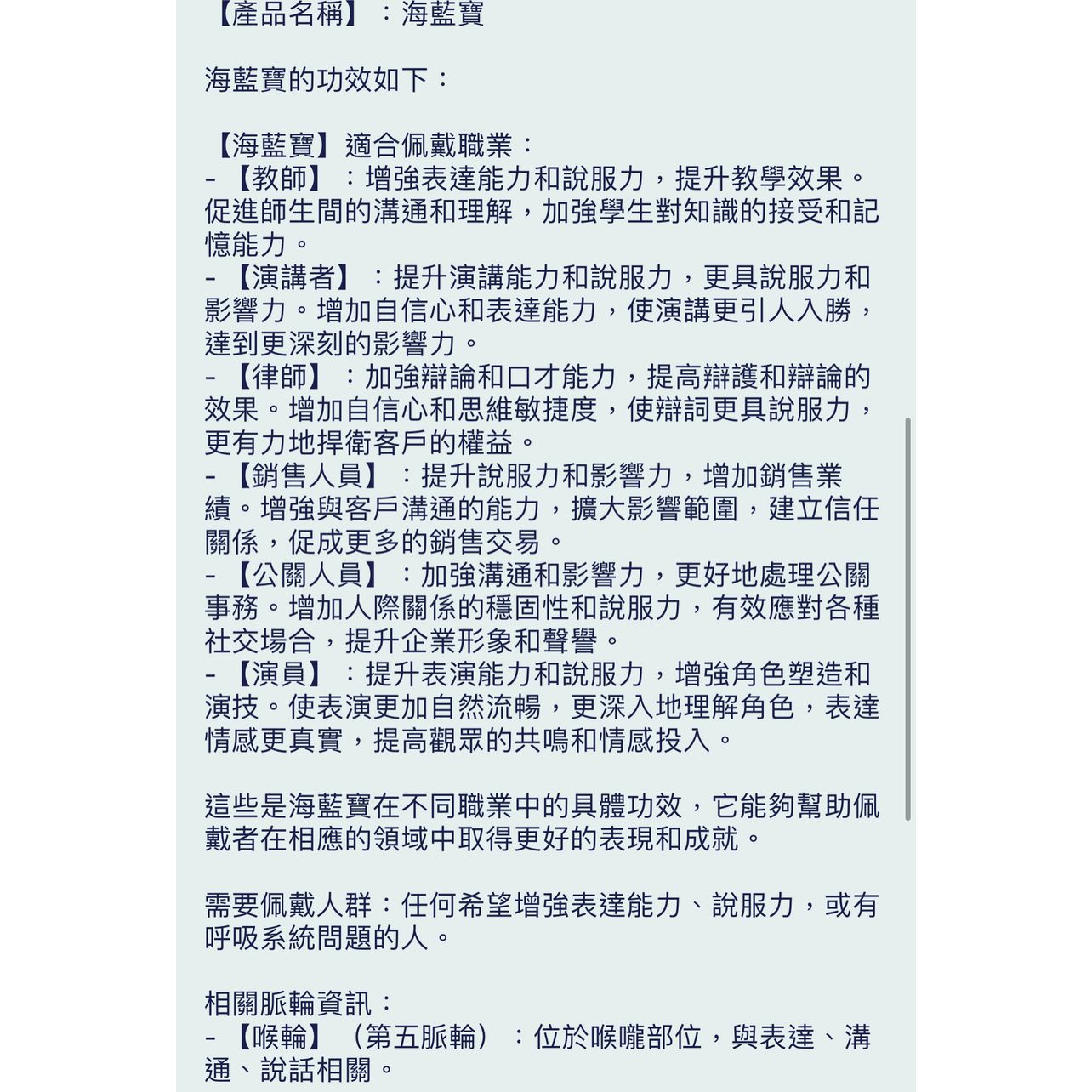 【產品名稱】：海藍寶

海藍寶的功效如下：

【海藍寶】適合佩戴職業：
- 【教師】：增強表達能力和說服力，提升教學效果。促進師生間的溝通和理解，加強學生對知識的接受和記憶能力。
- 【演講者】：提升演講能力和說服力，更具說服力和影響力。增加自信心和表達能力，使演講更引人入勝，達到更深刻的影響力。
- 【律師】：加強辯論和口才能力，提高辯護和辯論的效果。增加自信心和思維敏捷度，使辯詞更具說服力，更有力地捍衛客戶的權益。
- 【銷售人員】：提升說服力和影響力，增加銷售業績。增強與客戶溝通的能力，擴大影響範圍，建立信任關係，促成更多的銷售交易。
- 【公關人員】：加強溝通和影響力，更好地處理公關事務。增加人際關係的穩固性和說服力，有效應對各種社交場合，提升企業形象和聲譽。
- 【演員】：提升表演能力和說服力，增強角色塑造和演技。使表演更加自然流暢，更深入地理解角色，表達情感更真實，提高觀眾的共鳴和情感投入。

這些是海藍寶在不同職業中的具體功效，它能夠幫助佩戴者在相應的領域中取得更好的表現和成就。

需要佩戴人群：任何希望增強表達能力、說服力，或有呼吸系統問題的人。

相關脈輪資訊：
- 【喉輪】（第五脈輪）：位於喉嚨部位，與表達、溝通、說話相關。